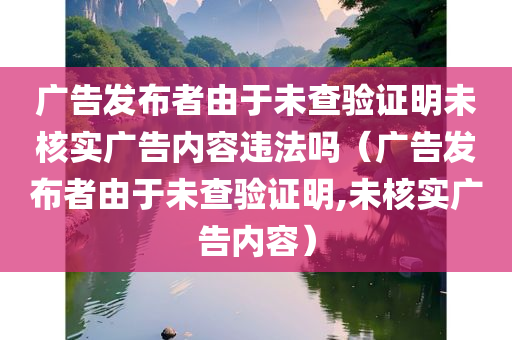 广告发布者由于未查验证明未核实广告内容违法吗（广告发布者由于未查验证明,未核实广告内容）